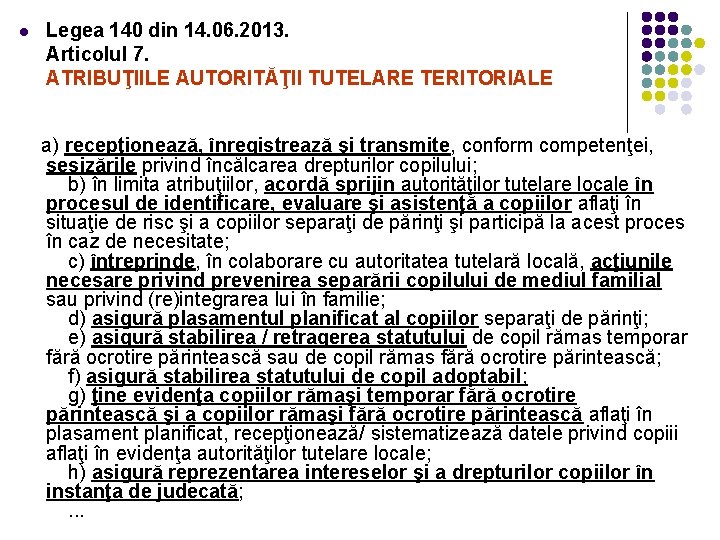 Legea 140 din 14.06.2013.
Articolul 7.
ATRIBUŢIILE AUTORITĂŢII TUTELARE TERITORIALE

a) recepţionează, înregistrează şi transmite, conform competenţei, sesizările privind încălcarea drepturilor copilului;
b) în limita atribuţiilor, acordă sprijin autorităţilor tutelare locale în procesul de identificare, evaluare şi asistenţă a copiilor aflaţi în situaţie de risc şi a copiilor separaţi de părinţi şi participă la acest proces în caz de necesitate;
c) întreprinde, în colaborare cu autoritatea tutelară locală, acţiunile necesare privind prevenirea separării copilului de mediul familial sau privind (re)integrarea lui în familie;
d) asigură plasamentul planificat al copiilor separaţi de părinţi;
e) asigură stabilirea / retragerea statutului de copil rămas temporar fără ocrotire părintească sau de copil rămas fără ocrotire părintească;
f) asigură stabilirea statutului de copil adoptabil;
g) ţine evidenţa copiilor rămaşi temporar fără ocrotire părintească şi a copiilor rămaşi fără ocrotire părintească aflaţi în plasament planificat, recepţionează/ sistematizează datele privind copiii aflaţi în evidenţa autorităţilor tutelare locale;
h) asigură reprezentarea intereselor şi a drepturilor copiilor în instanţa de judecată;
...